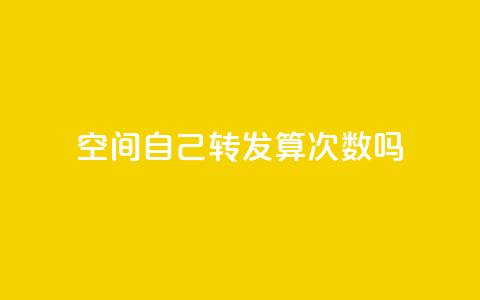 空间自己转发算次数吗